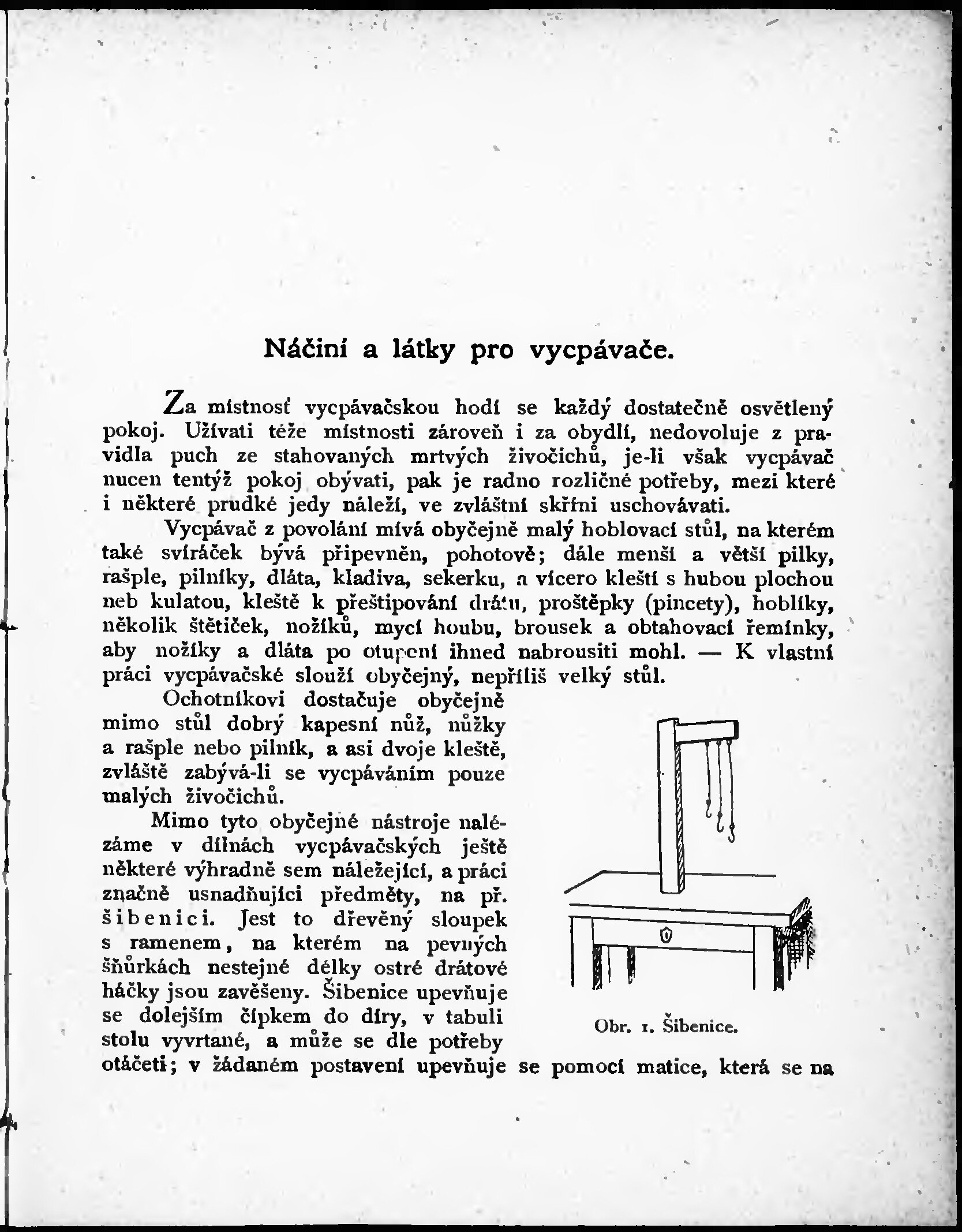 Náčiní a látky pro vycpávače.

Za místnosť vycpávačskou hodí se každý dostatečně osvětlený pokoj. Užívati téže místnosti zároveň i za obydlí, nedovoluje z pravidla puch ze stahovaných mrtvých živočichů, je-li však vycpávač nucen tentýž pokoj obývati, pak je radno rozličné potřeby, mezi které i některé prudké jedy náleží, ve zvláštní skříni uschovávati.

Vycpávač z povolání mívá obyčejně malý hoblovací stůl, na kterém také svíráček bývá připevněn, pohotově; dále menší a větší pilky, rašple, pilníky, dláta, kladiva, sekerku, a vícero kleští s hubou plochou neb kulatou, kleště k přeštipování drátu, proštěpky (pincety), hoblíky, několik štětiček, nožíků, mycí houbu, brousek a obtahovací řemínky, aby nožíky a dláta po otupení ihned nabrousiti mohl. — K vlastní práci vycpávačské slouží obyčejný, nepříliš velký stůl.

Ochotníkovi dostačuje obyčejně mimo stůl dobrý kapesní nůž, nůžky a rašple nebo pilník, a asi dvoje kleště, zvláště zabývá-li se vycpáváním pouze malých živočichů.

Mimo tyto obyčejné nástroje nalézáme v dílnách vycpávačských ještě některé výhradně sem náležející, a práci značně usnadňující předměty, na př. šibenici. Jest to dřevěný sloupek s ramenem, na kterém na pevných šňůrkách nestejné délky ostré drátové háčky jsou zavěšeny. Šibenice upevňuje se dolejším čípkem do díry, v tabuli stolu vyvrtané, a může se dle potřeby otáčeti; v žádaném postavení upevňuje se pomocí matice, která se na

Obr. 1. Šibenice.